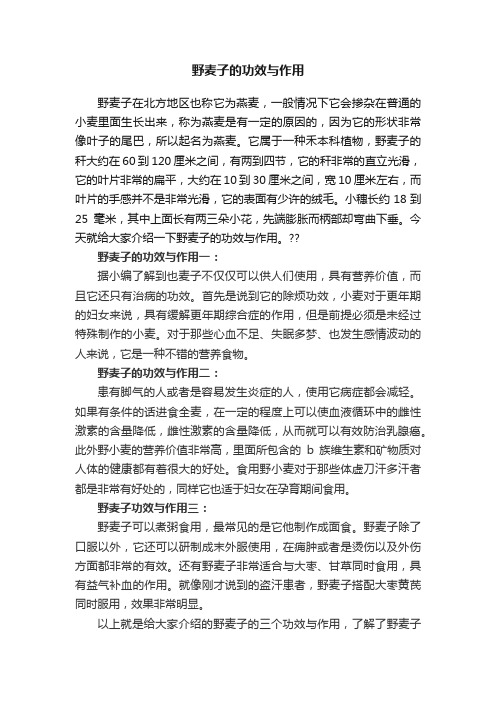 野麦子的功效与作用

野麦子在北方地区也称它为燕麦，一般情况下它会掺杂在普通的小麦里面生长出来，称为燕麦是有一定的原因的，因为它的形状非常像叶子的尾巴，所以起名为燕麦。它属于一种禾本科植物，野麦子的秆大约在 60 到 120 厘米之间，有两到四节，它的秆非常的直立光滑，它的叶片非常的扁平，大约在 10 到 30 厘米之间，宽 10 厘米左右，而叶片的手感并不是非常光滑，它的表面有少许的绒毛。小穗长约 18 到 25 毫米，其中上面长有两三朵小花，先端膨胀而柄部却弯曲下垂。今天就给大家介绍一下野麦子的功效与作用。??

野麦子的功效与作用一：

据小编了解到也麦子不仅仅可以供人们使用，具有营养价值，而且它还只有治病的功效。首先是说到它的除烦功效，小麦对于更年期的妇女来说，具有缓解更年期综合症的作用，但是前提必须是未经过特殊制作的小麦。对于那些心血不足、失眠多梦、也发生感情波动的人来说，它是一种不错的营养食物。

野麦子的功效与作用二：

患有脚气的人或者是容易发生炎症的人，使用它病症都会减轻。如果有条件的话进食全麦，在一定的程度上可以使血液循环中的雌性激素的含量降低，雌性激素的含量降低，从而就可以有效防治乳腺癌。此外野小麦的营养价值非常高，里面所包含的 b 族维生素和矿物质对人体的健康都有着很大的好处。食用野小麦对于那些体虚刀汗多汗者都是非常有好处的，同样它也适于妇女在孕育期间食用。

野麦子功效与作用三：

野麦子可以煮粥食用，最常见的是它他制作成面食。野麦子除了口服以外，它还可以研制成末外服使用，在痈肿或者是烫伤以及外伤方面都非常的有效。还有野麦子非常适合与大枣、甘草同时食用，具有益气补血的作用。就像刚才说到的盗汗患者，野麦子搭配大枣黄芪同时服用，效果非常明显。

以上就是给大家介绍的野麦子的三个功效与作用，了解了野麦子